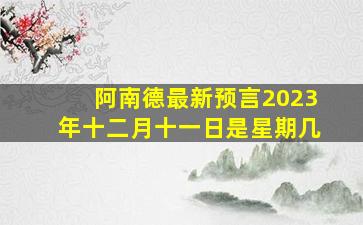 阿南德最新预言2023年十二月十一日是星期几